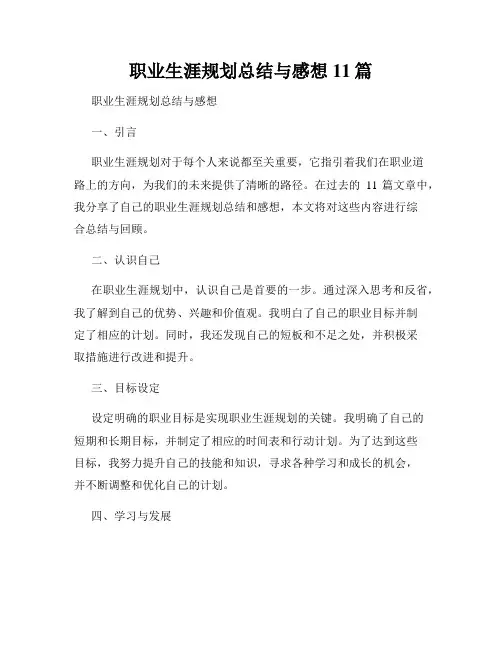 职业生涯规划总结与感想 11 篇

职业生涯规划总结与感想

一、引言

职业生涯规划对于每个人来说都至关重要，它指引着我们在职业道路上的方向，为我们的未来提供了清晰的路径。在过去的 11 篇文章中，我分享了自己的职业生涯规划总结和感想，本文将对这些内容进行综合总结与回顾。

二、认识自己

在职业生涯规划中，认识自己是首要的一步。通过深入思考和反省，我了解到自己的优势、兴趣和价值观。我明白了自己的职业目标并制定了相应的计划。同时，我还发现自己的短板和不足之处，并积极采取措施进行改进和提升。

三、目标设定

设定明确的职业目标是实现职业生涯规划的关键。我明确了自己的短期和长期目标，并制定了相应的时间表和行动计划。为了达到这些目标，我努力提升自己的技能和知识，寻求各种学习和成长的机会，并不断调整和优化自己的计划。

四、学习与发展